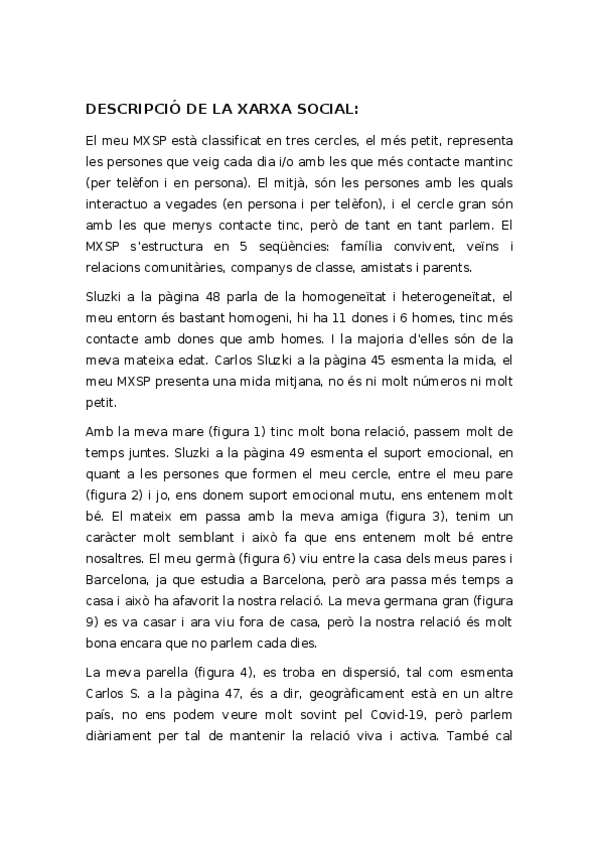 DESCRIPCIÓ DE LA XARXA SOCIAL:

El meu MXSP està classificat en tres cercles, el més petit, representa les persones que veig cada dia i/o amb les que més contacte mantinc (per telèfon i en persona). El mitjà, són les persones amb les quals interactuo a vegades (en persona i per telèfon), i el cercle gran són amb les que menys contacte tinc, però de tant en tant parlem. El MXSP s'estructura en 5 seqüències: família convivent, veïns i relacions comunitàries, companys de classe, amistats i parents.

Sluzki a la pàgina 48 parla de la homogeneïtat i heterogeneïtat, el meu entorn és bastant homogeni, hi ha 11 dones i 6 homes, tinc més contacte amb dones que amb homes. I la majoria d'elles són de la meva mateixa edat. Carlos Sluzki a la pàgina 45 esmenta la mida, el meu MXSP presenta una mida mitjana, no és ni molt números ni molt petit.

Amb la meva mare (figura 1) tinc molt bona relació, passem molt de temps juntes. Sluzki a la pàgina 49 esmenta el suport emocional, en quant a les persones que formen el meu cercle, entre el meu pare (figura 2) i jo, ens donem suport emocional mutu, ens entenem molt bé. El mateix em passa amb la meva amiga (figura 3), tenim un caràcter molt semblant i això fa que ens entenem molt bé entre nosaltres. El meu germà (figura 6) viu entre la casa dels meus pares i Barcelona, ja que estudia a Barcelona, però ara passa més temps a casa i això ha afavorit la nostra relació. La meva germana gran (figura 9) es va casar i ara viu fora de casa, però la nostra relació és molt bona encara que no parlem cada dies.

La meva parella (figura 4), es troba en dispersió, tal com esmenta Carlos S. a la pàgina 47, és a dir, geogràficament està en un altre país, no ens podem veure molt sovint pel Covid-19, però parlem diàriament per tal de mantenir la relació viva i activa. També cal